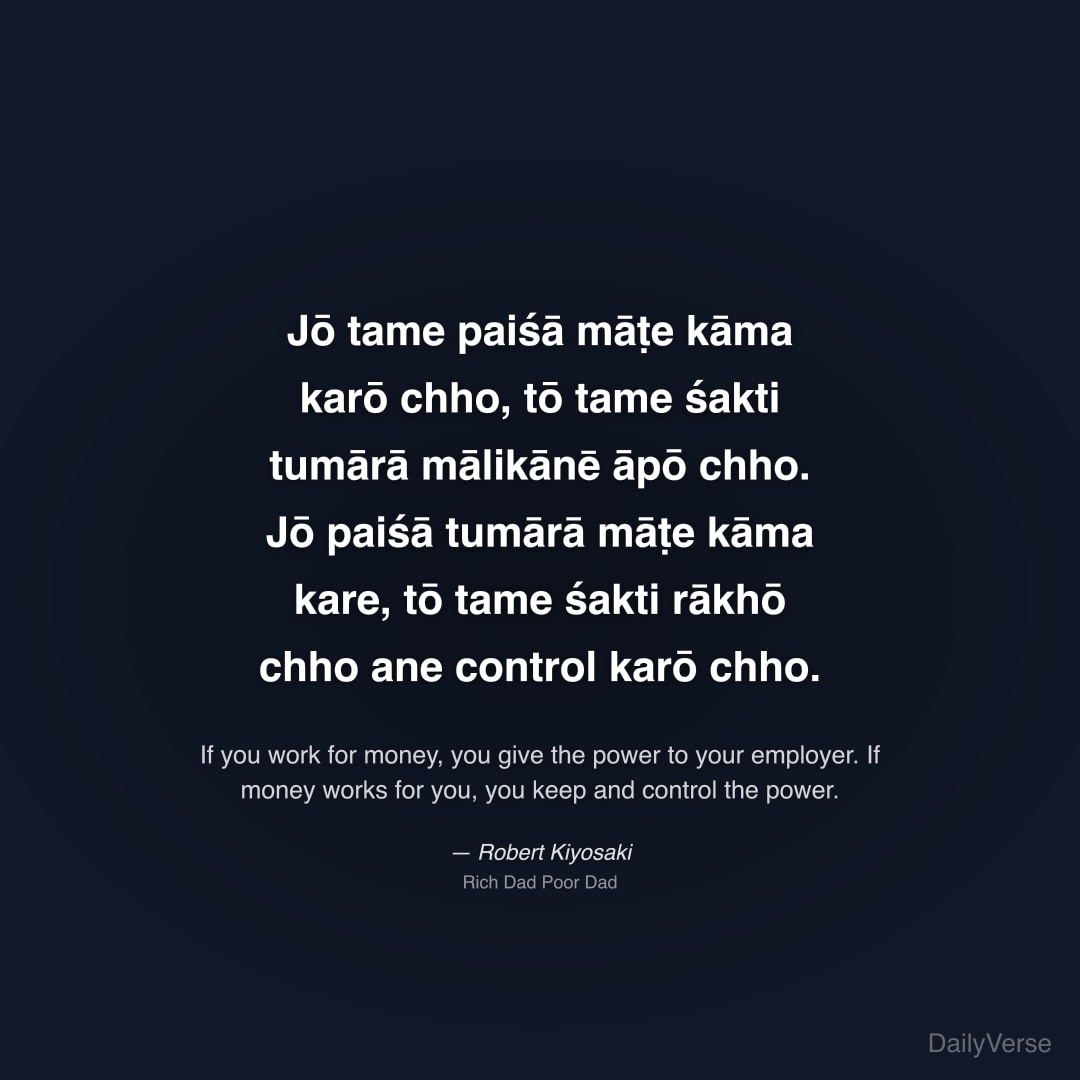 Jō tame paiśā māṭe kāma karō chho, tō tame śakti tumārā mālikānē āpō chho. Jō paiśā tumārā māṭe kāma kare, tō tame śakti rākhō chho ane control karō chho.

If you work for money, you give the power to your employer. If money works for you, you keep and control the power.

— Robert Kiyosaki
Rich Dad Poor Dad

DailyVerse